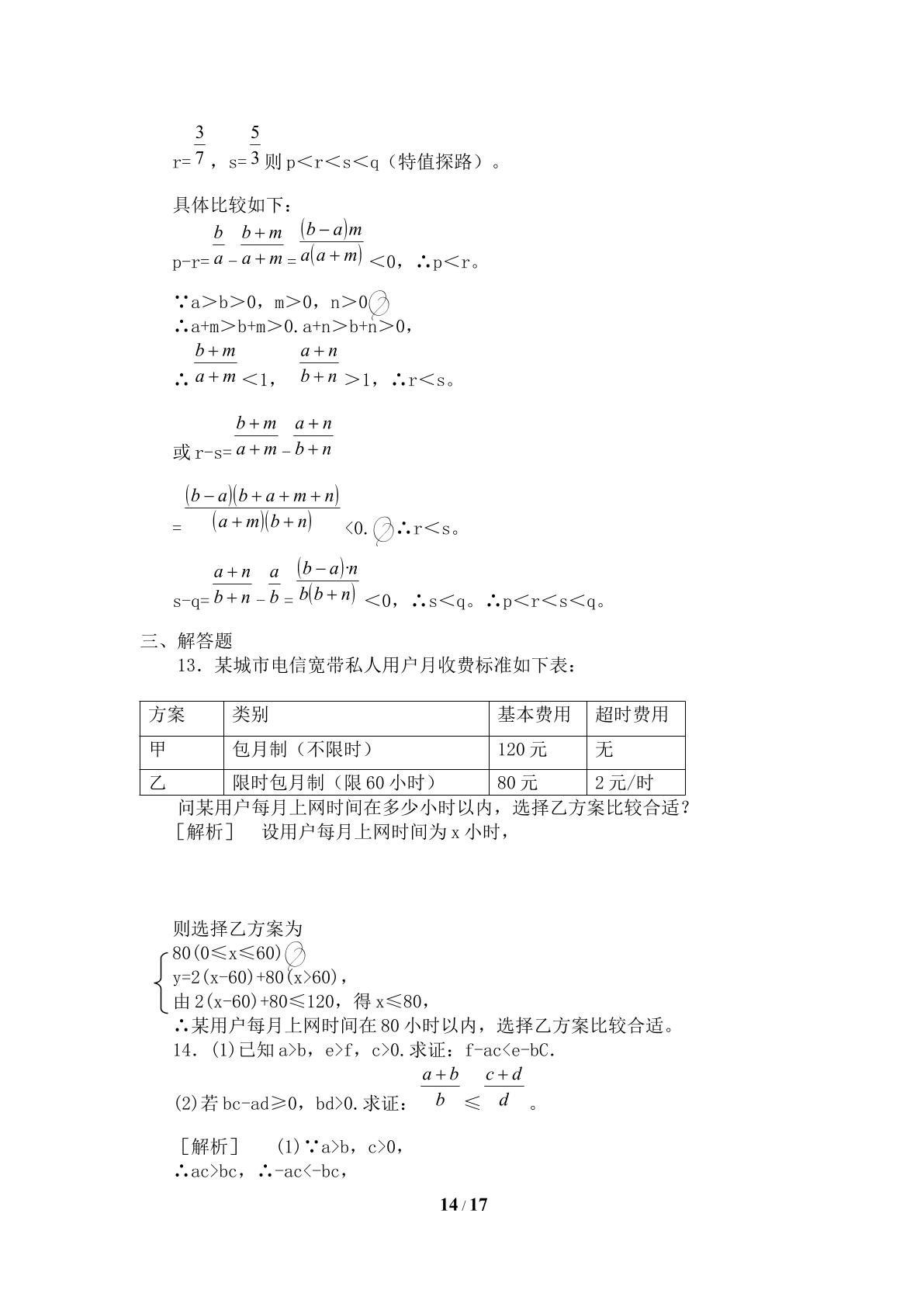 r=$\frac{3}{7}$，s=$\frac{5}{3}$则p＜r＜s＜q（特值探路）。

具体比较如下：

p-r=$\frac{b}{a}-\frac{b+m}{a+m}=\frac{(b-a)m}{a(a+m)}$＜0，∴p＜r。

∵a＞b＞0，m＞0，n＞0

∴a+m＞b+m＞0.a+n＞b+n＞0，

∴$\frac{b+m}{a+m}$＜1，$\frac{a+n}{b+n}$＞1，∴r＜s。

或r-s=$\frac{b+m}{a+m}-\frac{a+n}{b+n}$

=$\frac{(b-a)(b+a+m+n)}{(a+m)(b+n)}$<0.∴r＜s。

s-q=$\frac{a+n}{b+n}-\frac{a}{b}=\frac{(b-a)\cdot n}{b(b+n)}$＜0，∴s＜q。∴p＜r＜s＜q。

三、解答题

13．某城市电信宽带私人用户月收费标准如下表：

| 方案 | 类别 | 基本费用 | 超时费用 |
|---|---|---|---|
| 甲 | 包月制（不限时） | 120元 | 无 |
| 乙 | 限时包月制（限60小时） | 80元 | 2元/时 |

问某用户每月上网时间在多少小时以内，选择乙方案比较合适？

［解析］ 设用户每月上网时间为x小时，

则选择乙方案为

80(0≤x≤60)

y=2(x-60)+80(x>60)，

由2(x-60)+80≤120，得x≤80，

∴某用户每月上网时间在80小时以内，选择乙方案比较合适。

14．(1)已知a>b，e>f，c>0.求证：f-ac<e-bC.

(2)若bc-ad≥0，bd>0.求证：$\frac{a+b}{b}\leqslant\frac{c+d}{d}$。

［解析］ (1)∵a>b，c>0，

∴ac>bc，∴-ac<-bc，

14 / 17